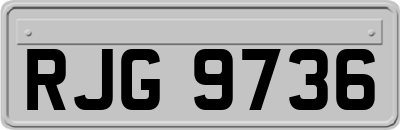 RJG 9736